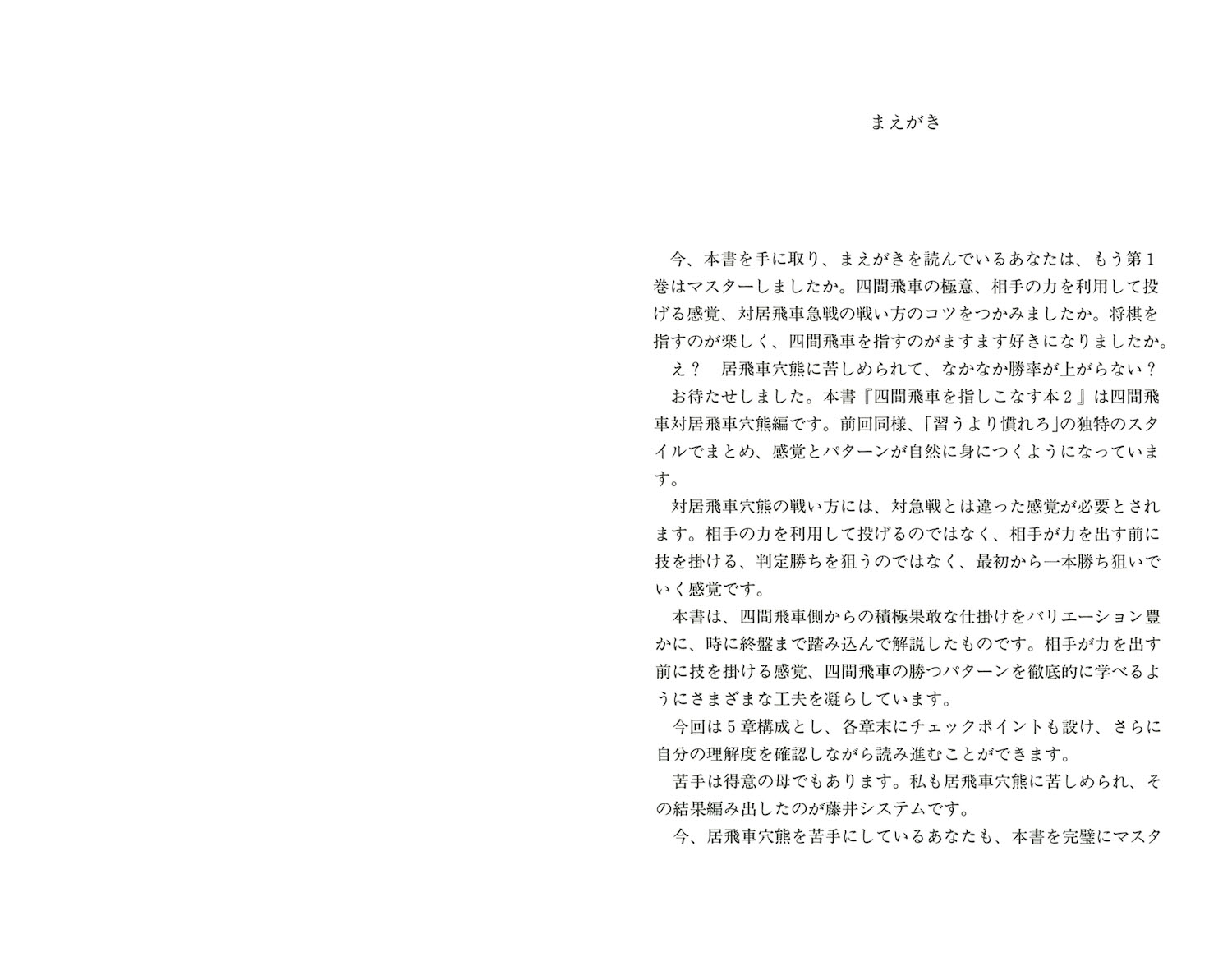 まえがき

今、本書を手に取り、まえがきを読んでいるあなたは、もう第１巻はマスターしましたか。四間飛車の極意、相手の力を利用して投げる感覚、対居飛車急戦の戦い方のコツをつかみましたか。将棋を指すのが楽しく、四間飛車を指すのがますます好きになりましたか。

え？　居飛車穴熊に苦しめられて、なかなか勝率が上がらない？

お待たせしました。本書『四間飛車を指しこなす本２』は四間飛車対居飛車穴熊編です。前回同様、「習うより慣れろ」の独特のスタイルでまとめ、感覚とパターンが自然に身につくようになっています。

対居飛車穴熊の戦い方には、対急戦とは違った感覚が必要とされます。相手の力を利用して投げるのではなく、相手が力を出す前に技を掛ける、判定勝ちを狙うのではなく、最初から一本勝ち狙いでいく感覚です。

本書は、四間飛車側からの積極果敢な仕掛けをバリエーション豊かに、時に終盤まで踏み込んで解説したものです。相手が力を出す前に技を掛ける感覚、四間飛車の勝つパターンを徹底的に学べるようにさまざまな工夫を凝らしています。

今回は５章構成とし、各章末にチェックポイントも設け、さらに自分の理解度を確認しながら読み進むことができます。

苦手は得意の母でもあります。私も居飛車穴熊に苦しめられ、その結果編み出したのが藤井システムです。

今、居飛車穴熊を苦手にしているあなたも、本書を完璧にマスタ